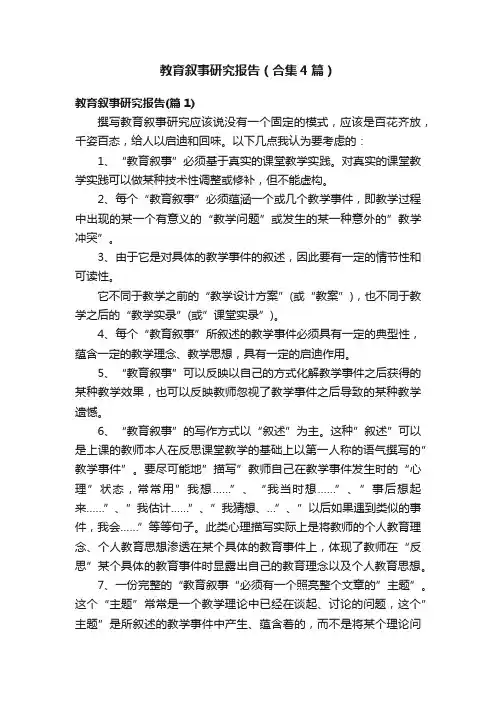 教育叙事研究报告（合集4篇）

教育叙事研究报告(篇1)

撰写教育叙事研究应该说没有一个固定的模式，应该是百花齐放，千姿百态，给人以启迪和回味。以下几点我认为要考虑的：

1、“教育叙事”必须基于真实的课堂教学实践。对真实的课堂教学实践可以做某种技术性调整或修补，但不能虚构。

2、每个“教育叙事”必须蕴涵一个或几个教学事件，即教学过程中出现的某一个有意义的“教学问题”或发生的某一种意外的”教学冲突”。

3、由于它是对具体的教学事件的叙述，因此要有一定的情节性和可读性。

它不同于教学之前的“教学设计方案”(或“教案”)，也不同于教学之后的“教学实录”(或”课堂实录”)。

4、每个“教育叙事”所叙述的教学事件必须具有一定的典型性，蕴含一定的教学理念、教学思想，具有一定的启迪作用。

5、“教育叙事”可以反映以自己的方式化解教学事件之后获得的某种教学效果，也可以反映教师忽视了教学事件之后导致的某种教学遗憾。

6、“教育叙事”的写作方式以“叙述”为主。这种”叙述”可以是上课的教师本人在反思课堂教学的基础上以第一人称的语气撰写的”教学事件”。要尽可能地”描写”教师自己在教学事件发生时的“心理”状态，常常用”我想……”、“我当时想……”、”事后想起来……”、”我估计……”、”我猜想、…”、”以后如果遇到类似的事件，我会……”等等句子。此类心理描写实际上是将教师的个人教育理念、个人教育思想渗透在某个具体的教育事件上，体现了教师在“反思”某个具体的教育事件时显露出自己的教育理念以及个人教育思想。

7、一份完整的“教育叙事“必须有一个照亮整个文章的”主题”。这个“主题”常常是一个教学理论中已经在谈起、讨论的问题，这个”主题”是所叙述的教学事件中产生、蕴含着的，而不是将某个理论问